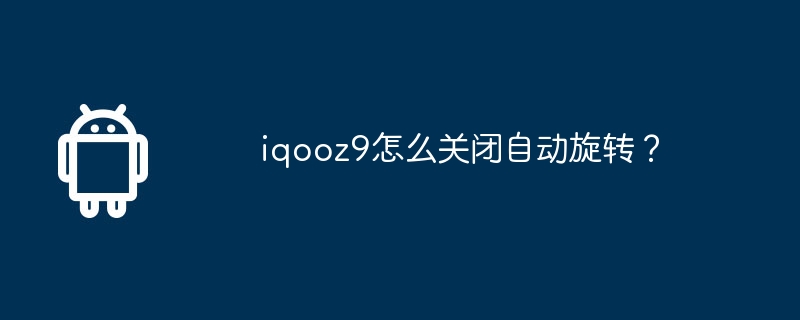 iqooz9怎么关闭自动旋转？